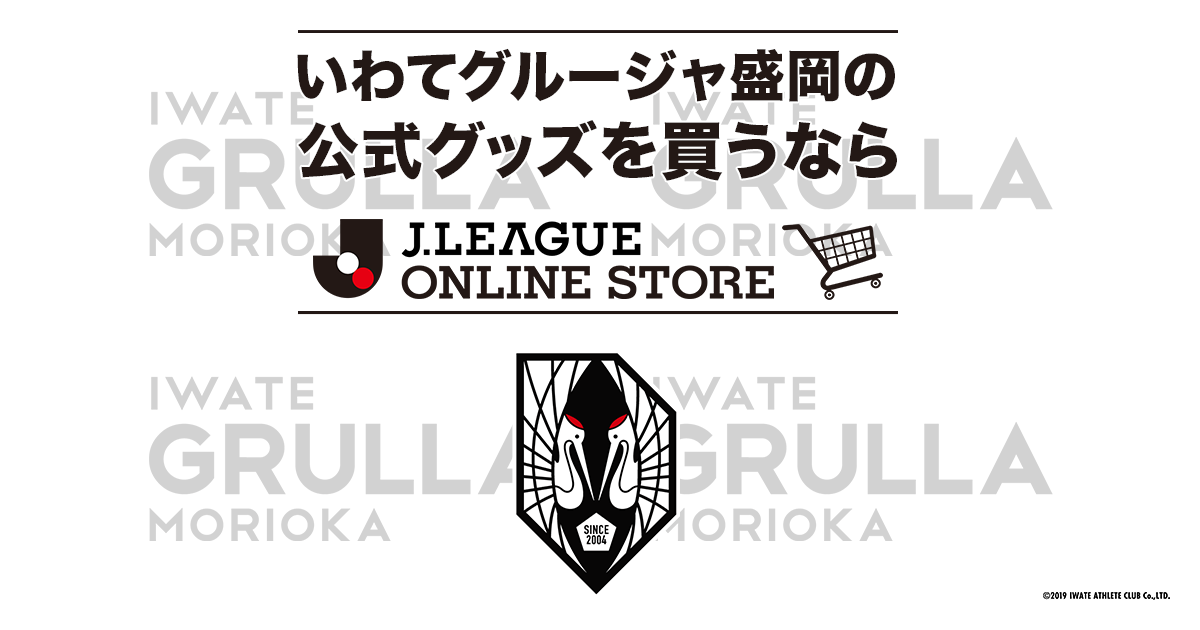 いわてグルージャ盛岡の
公式グッズを買うなら

J.LEAGUE
ONLINE STORE

IWATE
GRULLA
MORIOKA

IWATE
GRULLA
MORIOKA

IWATE
GRULLA
MORIOKA

IWATE
GRULLA
MORIOKA

SINCE
2004

©2019 IWATE ATHLETE CLUB Co.,LTD.